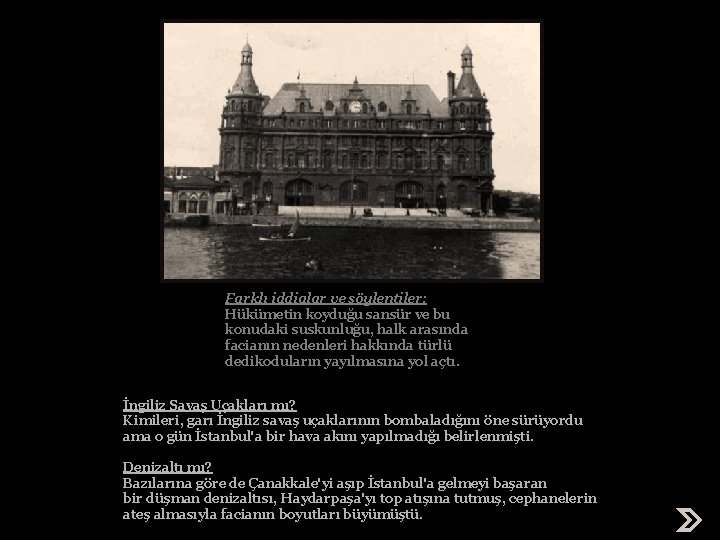 Farklı iddialar ve söylentiler:
Hükümetin koyduğu sansür ve bu konudaki suskunluğu, halk arasında facianın nedenleri hakkında türlü dedikoduların yayılmasına yol açtı.

İngiliz Savaş Uçakları mı?
Kimileri, garı İngiliz savaş uçaklarının bombaladığını öne sürüyordu ama o gün İstanbul'a bir hava akını yapılmadığı belirlenmişti.

Denizaltı mı?
Bazılarına göre de Çanakkale'yi aşıp İstanbul'a gelmeyi başaran bir düşman denizaltısı, Haydarpaşa'yı top atışına tutmuş, cephanelerin ateş almasıyla facianın boyutları büyümüştü.